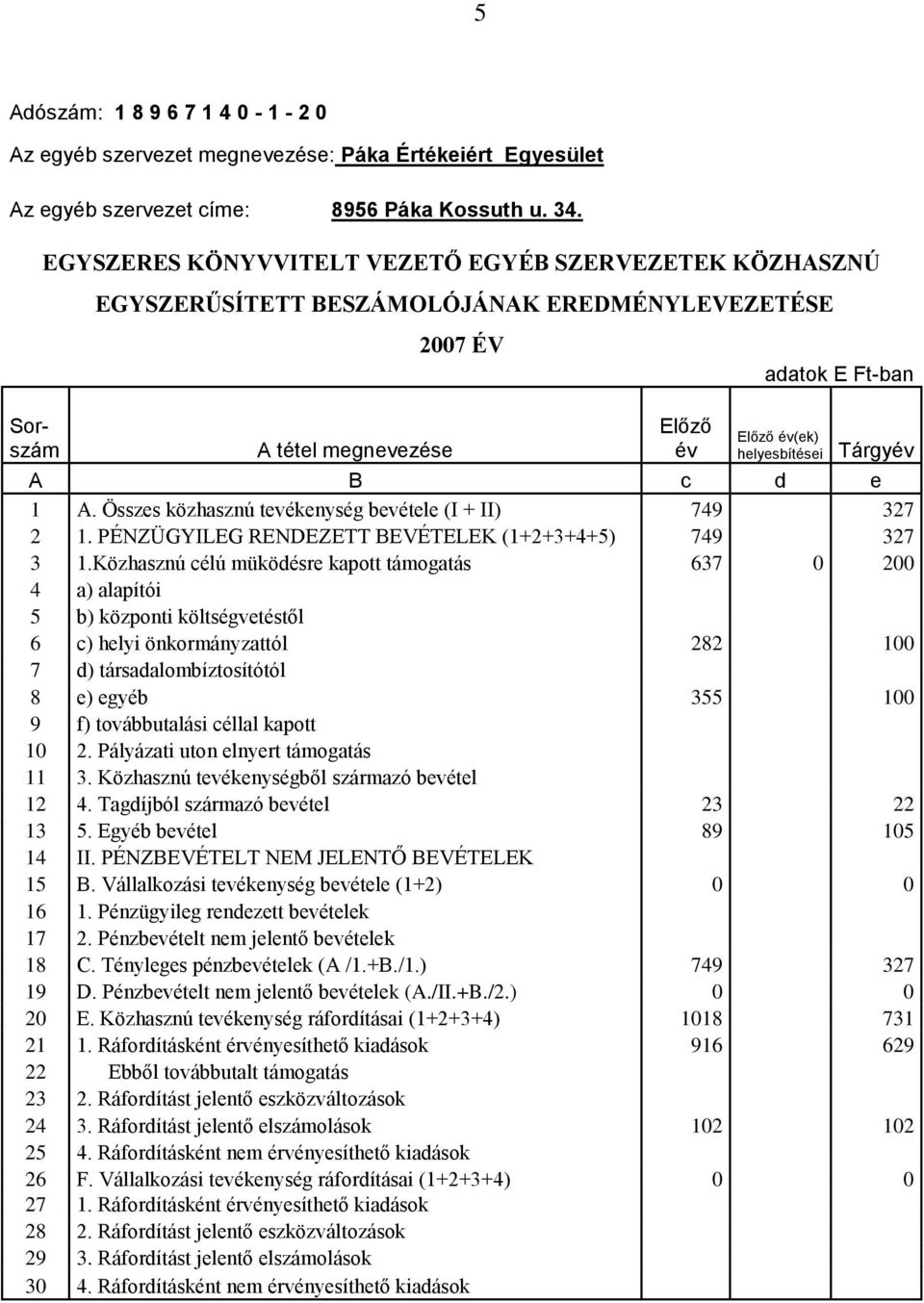 5

Adószám: 1 8 9 6 7 1 4 0 - 1 - 2 0

Az egyéb szervezet megnevezése: Páka Értékeiért Egyesület

Az egyéb szervezet címe: 8956 Páka Kossuth u. 34.

EGYSZERES KÖNYVVITELT VEZETŐ EGYÉB SZERVEZETEK KÖZHASZNÚ EGYSZERŰSÍTETT BESZÁMOLÓJÁNAK EREDMÉNYLEVEZETÉSE

2007 ÉV

adatok E Ft-ban

| Sor-szám | A tétel megnevezése | Előző év | Előző év(ek) helyesbítései | Tárgyév |
|---|---|---|---|---|
| A | B | c | d | e |
| 1 | A. Összes közhasznú tevékenység bevétele (I + II) | 749 | | 327 |
| 2 | 1. PÉNZÜGYILEG RENDEZETT BEVÉTELEK (1+2+3+4+5) | 749 | | 327 |
| 3 | 1.Közhasznú célú müködésre kapott támogatás | 637 | 0 | 200 |
| 4 | a) alapítói | | | |
| 5 | b) központi költségvetéstől | | | |
| 6 | c) helyi önkormányzattól | 282 | | 100 |
| 7 | d) társadalombíztosítótól | | | |
| 8 | e) egyéb | 355 | | 100 |
| 9 | f) továbbutalási céllal kapott | | | |
| 10 | 2. Pályázati uton elnyert támogatás | | | |
| 11 | 3. Közhasznú tevékenységből származó bevétel | | | |
| 12 | 4. Tagdíjból származó bevétel | 23 | | 22 |
| 13 | 5. Egyéb bevétel | 89 | | 105 |
| 14 | II. PÉNZBEVÉTELT NEM JELENTŐ BEVÉTELEK | | | |
| 15 | B. Vállalkozási tevékenység bevétele (1+2) | 0 | | 0 |
| 16 | 1. Pénzügyileg rendezett bevételek | | | |
| 17 | 2. Pénzbevételt nem jelentő bevételek | | | |
| 18 | C. Tényleges pénzbevételek (A /1.+B./1.) | 749 | | 327 |
| 19 | D. Pénzbevételt nem jelentő bevételek (A./II.+B./2.) | 0 | | 0 |
| 20 | E. Közhasznú tevékenység ráfordításai (1+2+3+4) | 1018 | | 731 |
| 21 | 1. Ráfordításként érvényesíthető kiadások | 916 | | 629 |
| 22 | Ebből továbbutalt támogatás | | | |
| 23 | 2. Ráfordítást jelentő eszközváltozások | | | |
| 24 | 3. Ráfordítást jelentő elszámolások | 102 | | 102 |
| 25 | 4. Ráfordításként nem érvényesíthető kiadások | | | |
| 26 | F. Vállalkozási tevékenység ráfordításai (1+2+3+4) | 0 | | 0 |
| 27 | 1. Ráfordításként érvényesíthető kiadások | | | |
| 28 | 2. Ráfordítást jelentő eszközváltozások | | | |
| 29 | 3. Ráfordítást jelentő elszámolások | | | |
| 30 | 4. Ráfordításként nem érvényesíthető kiadások | | | |